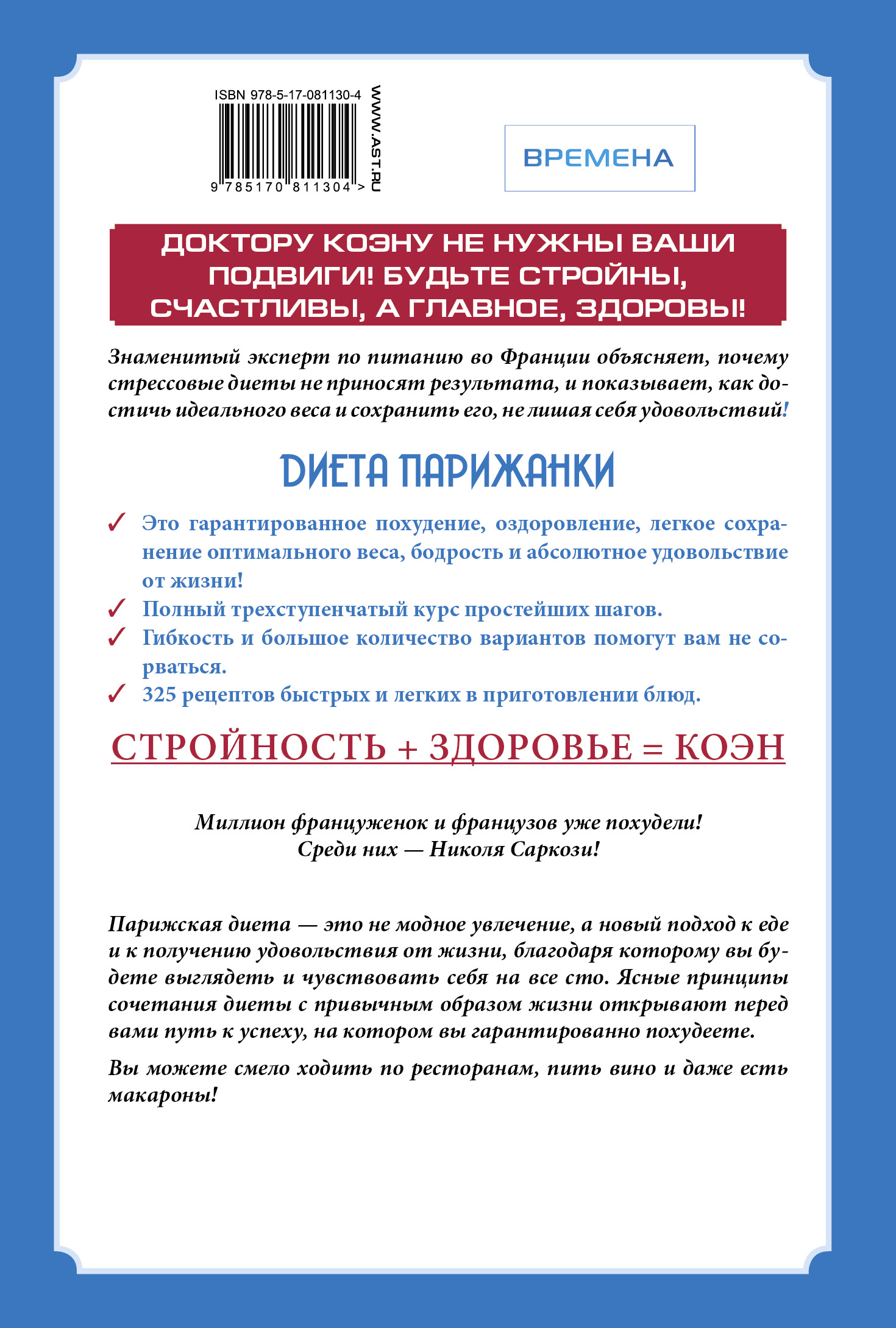 ISBN 978-5-17-081130-4

9 785170 811304 >

WWW.AST.RU

ВРЕМЕНА

ДОКТОРУ КОЭНУ НЕ НУЖНЫ ВАШИ ПОДВИГИ! БУДЬТЕ СТРОЙНЫ, СЧАСТЛИВЫ, А ГЛАВНОЕ, ЗДОРОВЫ!

Знаменитый эксперт по питанию во Франции объясняет, почему стрессовые диеты не приносят результата, и показывает, как достичь идеального веса и сохранить его, не лишая себя удовольствий!

ДИЕТА ПАРИЖАНКИ

✓ Это гарантированное похудение, оздоровление, легкое сохранение оптимального веса, бодрость и абсолютное удовольствие от жизни!

✓ Полный трехступенчатый курс простейших шагов.

✓ Гибкость и большое количество вариантов помогут вам не сорваться.

✓ 325 рецептов быстрых и легких в приготовлении блюд.

СТРОЙНОСТЬ + ЗДОРОВЬЕ = КОЭН

Миллион француженок и французов уже похудели!
Среди них — Николя Саркози!

Парижская диета — это не модное увлечение, а новый подход к еде и к получению удовольствия от жизни, благодаря которому вы будете выглядеть и чувствовать себя на все сто. Ясные принципы сочетания диеты с привычным образом жизни открывают перед вами путь к успеху, на котором вы гарантированно похудеете.

Вы можете смело ходить по ресторанам, пить вино и даже есть макароны!